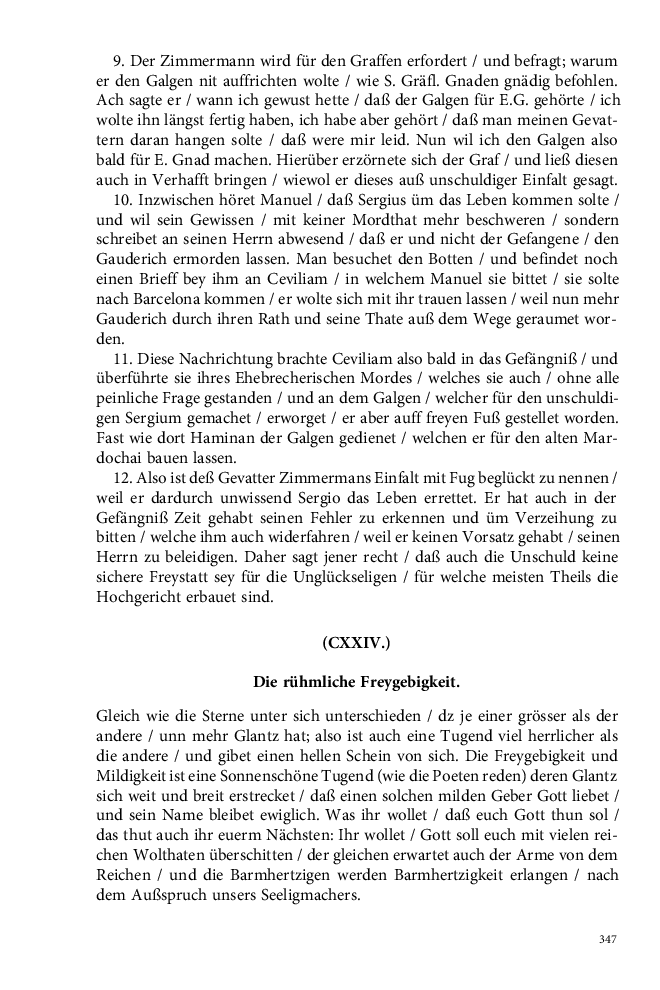 9. Der Zimmermann wird für den Graffen erfordert / und befragt; warum er den Galgen nit auffrichten wolte / wie S. Gräfl. Gnaden gnädig befohlen. Ach sagte er / wann ich gewust hette / daß der Galgen für E.G. gehörte / ich wolte ihn längst fertig haben, ich habe aber gehört / daß man meinen Gevattern daran hangen solte / daß were mir leid. Nun wil ich den Galgen also bald für E. Gnad machen. Hierüber erzörnete sich der Graf / und ließ diesen auch in Verhafft bringen / wiewol er dieses auß unschuldiger Einfalt gesagt.

10. Inzwischen höret Manuel / daß Sergius üm das Leben kommen solte / und wil sein Gewissen / mit keiner Mordthat mehr beschweren / sondern schreibet an seinen Herrn abwesend / daß er und nicht der Gefangene / den Gauderich ermorden lassen. Man besuchet den Botten / und befindet noch einen Brieff bey ihm an Ceviliam / in welchem Manuel sie bittet / sie solte nach Barcelona kommen / er wolte sich mit ihr trauen lassen / weil nun mehr Gauderich durch ihren Rath und seine Thate auß dem Wege geraumet worden.

11. Diese Nachrichtung brachte Ceviliam also bald in das Gefängniß / und überführte sie ihres Ehebrecherischen Mordes / welches sie auch / ohne alle peinliche Frage gestanden / und an dem Galgen / welcher für den unschuldigen Sergium gemachet / erworget / er aber auff freyen Fuß gestellet worden. Fast wie dort Haminan der Galgen gedienet / welchen er für den alten Mardochai bauen lassen.

12. Also ist deß Gevatter Zimmermans Einfalt mit Fug beglückt zu nennen / weil er dardurch unwissend Sergio das Leben errettet. Er hat auch in der Gefängniß Zeit gehabt seinen Fehler zu erkennen und üm Verzeihung zu bitten / welche ihm auch widerfahren / weil er keinen Vorsatz gehabt / seinen Herrn zu beleidigen. Daher sagt jener recht / daß auch die Unschuld keine sichere Freystatt sey für die Unglückseligen / für welche meisten Theils die Hochgericht erbauet sind.

(CXXIV.)

Die rühmliche Freygebigkeit.

Gleich wie die Sterne unter sich unterschieden / dz je einer grösser als der andere / unn mehr Glantz hat; also ist auch eine Tugend viel herrlicher als die andere / und gibet einen hellen Schein von sich. Die Freygebigkeit und Mildigkeit ist eine Sonnenschöne Tugend (wie die Poeten reden) deren Glantz sich weit und breit erstrecket / daß einen solchen milden Geber Gott liebet / und sein Name bleibet ewiglich. Was ihr wollet / daß euch Gott thun sol / das thut auch ihr euerm Nächsten: Ihr wollet / Gott soll euch mit vielen reichen Wolthaten überschitten / der gleichen erwartet auch der Arme von dem Reichen / und die Barmhertzigen werden Barmhertzigkeit erlangen / nach dem Außspruch unsers Seeligmachers.

347